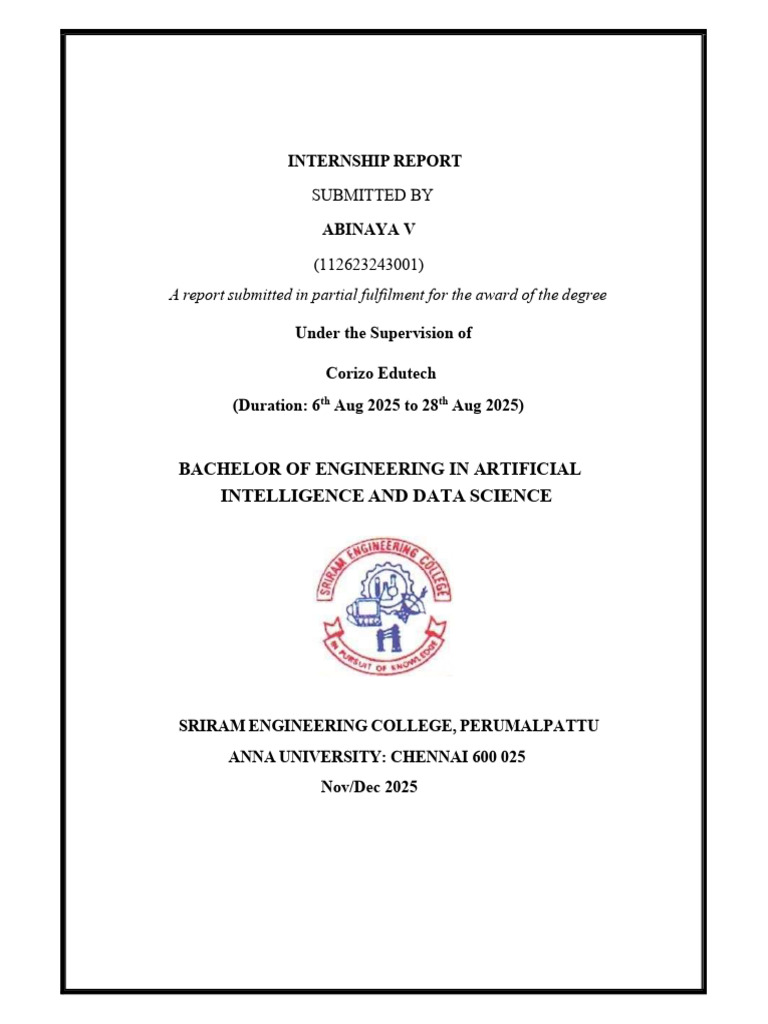 INTERNSHIP REPORT

SUBMITTED BY

ABINAYA V

(112623243001)

A report submitted in partial fulfilment for the award of the degree

Under the Supervision of

Corizo Edutech

(Duration: 6$^{th}$ Aug 2025 to 28$^{th}$ Aug 2025)

BACHELOR OF ENGINEERING IN ARTIFICIAL INTELLIGENCE AND DATA SCIENCE

SRIRAM ENGINEERING COLLEGE

IN PURSUIT OF KNOWLEDGE

SRIRAM ENGINEERING COLLEGE, PERUMALPATTU

ANNA UNIVERSITY: CHENNAI 600 025

Nov/Dec 2025